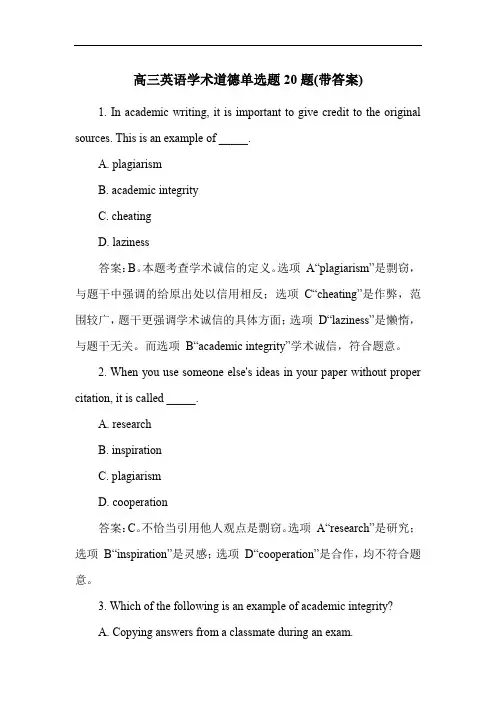 高三英语学术道德单选题 20 题(带答案)

1. In academic writing, it is important to give credit to the original sources. This is an example of _____.

A. plagiarism

B. academic integrity

C. cheating

D. laziness

答案：B。本题考查学术诚信的定义。选项 A“plagiarism”是剽窃，与题干中强调的给原出处以信用相反；选项 C“cheating”是作弊，范围较广，题干更强调学术诚信的具体方面；选项 D“laziness”是懒惰，与题干无关。而选项 B“academic integrity”学术诚信，符合题意。

2. When you use someone else's ideas in your paper without proper citation, it is called _____.

A. research

B. inspiration

C. plagiarism

D. cooperation

答案：C。不恰当引用他人观点是剽窃。选项 A“research”是研究；选项 B“inspiration”是灵感；选项 D“cooperation”是合作，均不符合题意。

3. Which of the following is an example of academic integrity?

A. Copying answers from a classmate during an exam.